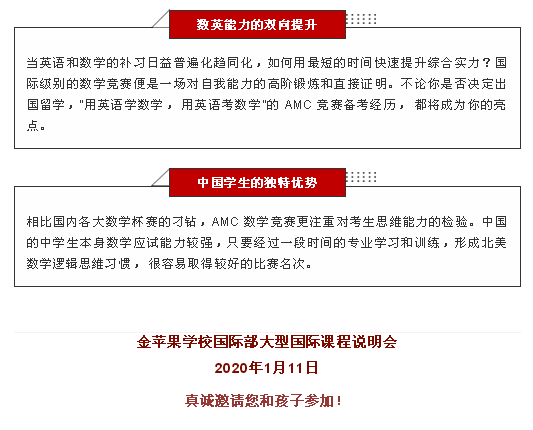 数英能力的双向提升

当英语和数学的补习日益普遍化趋同化，如何用最短的时间快速提升综合实力？国际级别的数学竞赛便是一场对自我能力的高阶锻炼和直接证明。不论你是否决定出国留学，"用英语学数学，用英语考数学"的 AMC 竞赛备考经历，都将成为你的亮点。

中国学生的独特优势

相比国内各大数学杯赛的刁钻，AMC 数学竞赛更注重对考生思维能力的检验。中国的中学生本身数学应试能力较强，只要经过一段时间的专业学习和训练，形成北美数学逻辑思维习惯，很容易取得较好的比赛名次。

金苹果学校国际部大型国际课程说明会

2020年1月11日

真诚邀请您和孩子参加！